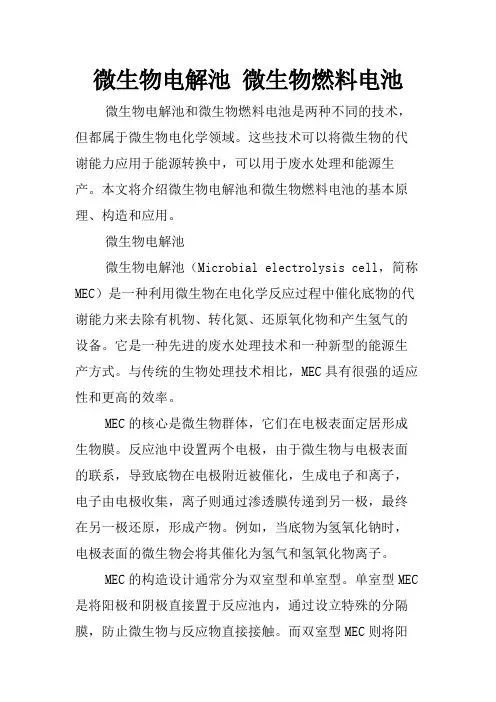 微生物电解池 微生物燃料电池

微生物电解池和微生物燃料电池是两种不同的技术，但都属于微生物电化学领域。这些技术可以将微生物的代谢能力应用于能源转换中，可以用于废水处理和能源生产。本文将介绍微生物电解池和微生物燃料电池的基本原理、构造和应用。

微生物电解池

微生物电解池（Microbial electrolysis cell，简称MEC）是一种利用微生物在电化学反应过程中催化底物的代谢能力来去除有机物、转化氮、还原氧化物和产生氢气的设备。它是一种先进的废水处理技术和一种新型的能源生产方式。与传统的生物处理技术相比，MEC具有很强的适应性和更高的效率。

MEC的核心是微生物群体，它们在电极表面定居形成生物膜。反应池中设置两个电极，由于微生物与电极表面的联系，导致底物在电极附近被催化，生成电子和离子，电子由电极收集，离子则通过渗透膜传递到另一极，最终在另一极还原，形成产物。例如，当底物为氢氧化钠时，电极表面的微生物会将其催化为氢气和氢氧化物离子。

MEC的构造设计通常分为双室型和单室型。单室型MEC是将阳极和阴极直接置于反应池内，通过设立特殊的分隔膜，防止微生物与反应物直接接触。而双室型MEC则将阳